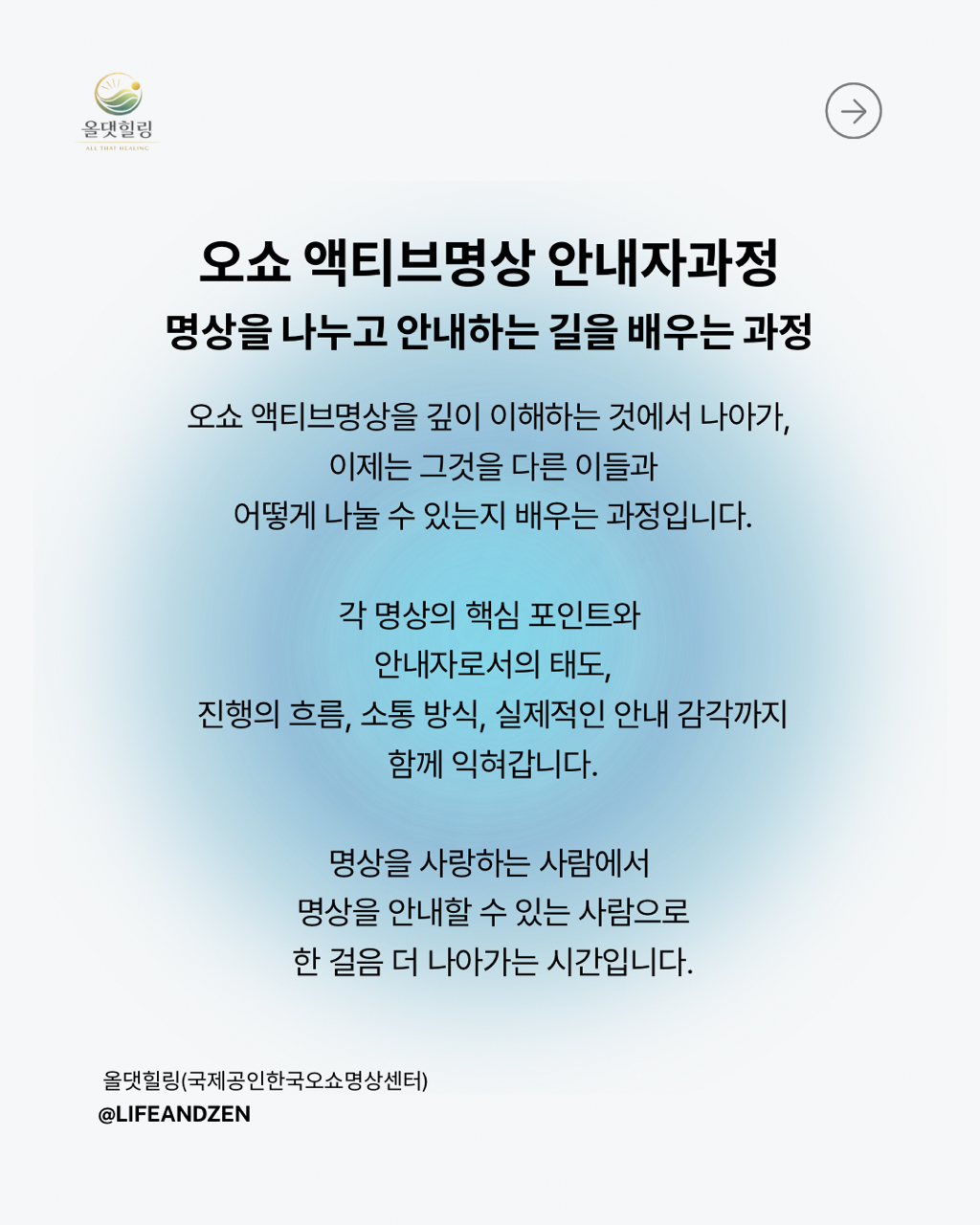 올댓힐링
ALL THAT HEALING

오쇼 액티브명상 안내자과정

명상을 나누고 안내하는 길을 배우는 과정

오쇼 액티브명상을 깊이 이해하는 것에서 나아가, 이제는 그것을 다른 이들과 어떻게 나눌 수 있는지 배우는 과정입니다.

각 명상의 핵심 포인트와 안내자로서의 태도, 진행의 흐름, 소통 방식, 실제적인 안내 감각까지 함께 익혀갑니다.

명상을 사랑하는 사람에서 명상을 안내할 수 있는 사람으로 한 걸음 더 나아가는 시간입니다.

올댓힐링(국제공인한국오쇼명상센터)
@LIFEANDZEN